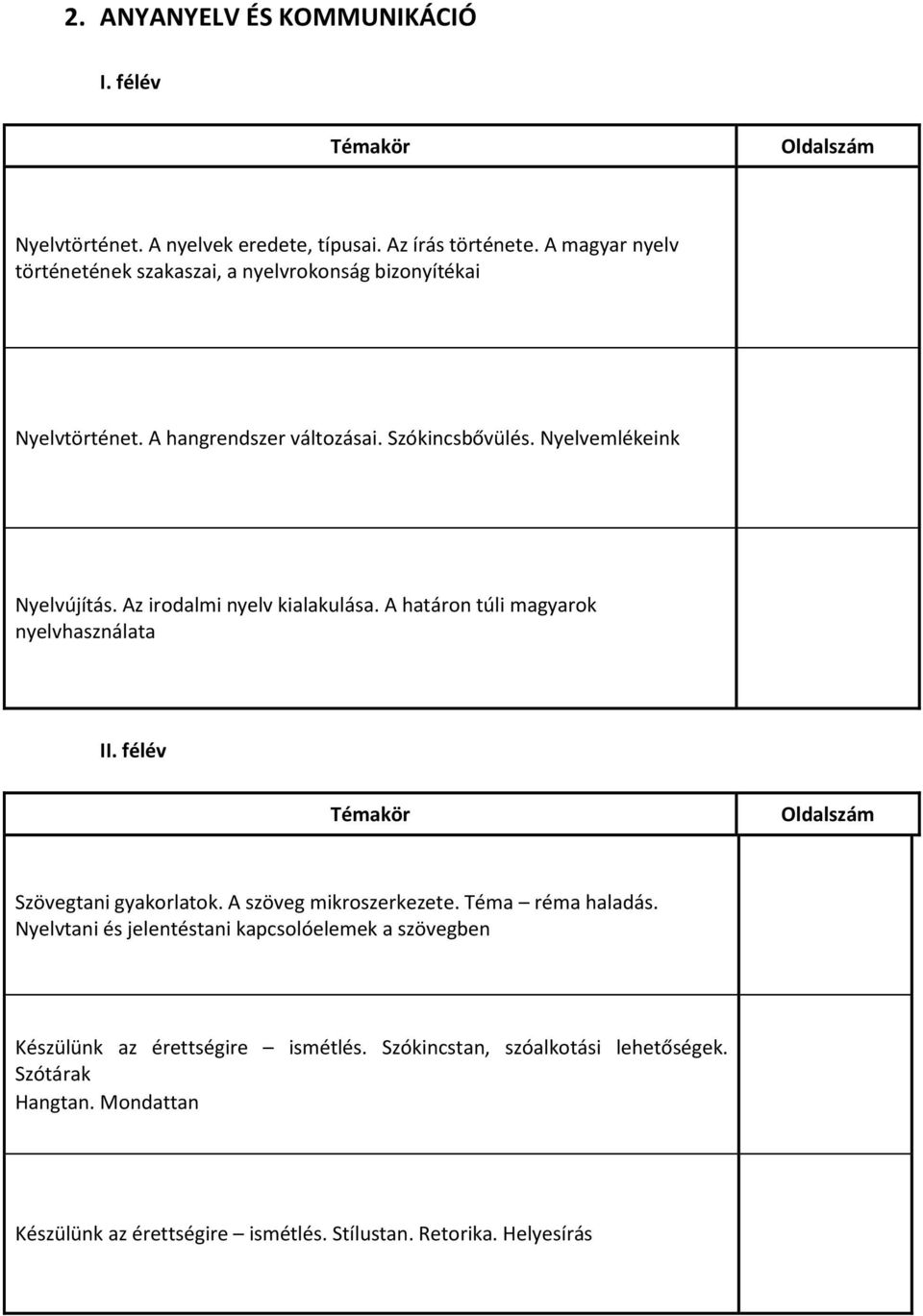 2. ANYANYELV ÉS KOMMUNIKÁCIÓ

I. félév

| Témakör | Oldalszám |
|---|---|
| Nyelvtörténet. A nyelvek eredete, típusai. Az írás története. A magyar nyelv történetének szakaszai, a nyelvrokonság bizonyítékai | |
| Nyelvtörténet. A hangrendszer változásai. Szókincsbővülés. Nyelvemlékeink | |
| Nyelvújítás. Az irodalmi nyelv kialakulása. A határon túli magyarok nyelvhasználata | |

II. félév

| Témakör | Oldalszám |
|---|---|
| Szövegtani gyakorlatok. A szöveg mikroszerkezete. Téma – réma haladás. Nyelvtani és jelentéstani kapcsolóelemek a szövegben | |
| Készülünk az érettségire – ismétlés. Szókincstan, szóalkotási lehetőségek. Szótárak Hangtan. Mondattan | |
| Készülünk az érettségire – ismétlés. Stílustan. Retorika. Helyesírás | |